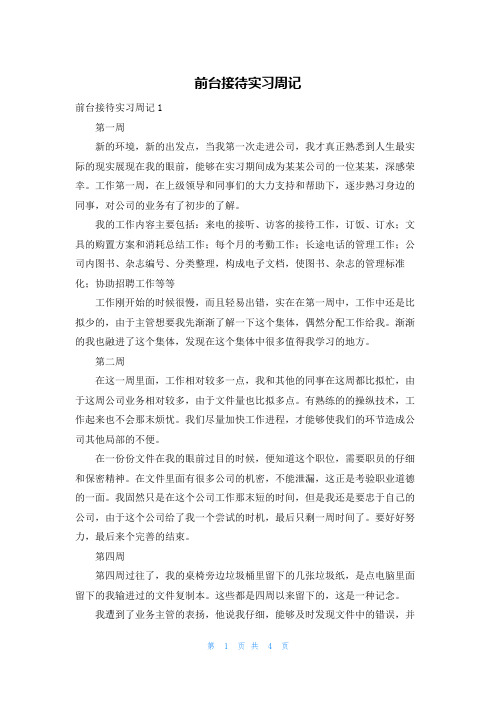 前台接待实习周记

前台接待实习周记 1

第一周

新的环境，新的出发点，当我第一次走进公司，我才真正熟悉到人生最实际的现实展现在我的眼前，能够在实习期间成为某某公司的一位某某，深感荣幸。工作第一周，在上级领导和同事们的大力支持和帮助下，逐步熟习身边的同事，对公司的业务有了初步的了解。

我的工作内容主要包括：来电的接听、访客的接待工作，订饭、订水；文具的购置方案和消耗总结工作；每个月的考勤工作；长途电话的管理工作；公司内图书、杂志编号、分类整理，构成电子文档，使图书、杂志的管理标准化；协助招聘工作等等

工作刚开始的时候很慢，而且轻易出错，实在在第一周中，工作中还是比拟少的，由于主管想要我先渐渐了解一下这个集体，偶然分配工作给我。渐渐的我也融进了这个集体，发现在这个集体中很多值得我学习的地方。

第二周

在这一周里面，工作相对较多一点，我和其他的同事在这周都比拟忙，由于这周公司业务相对较多，由于文件量也比拟多点。有熟练的的操纵技术，工作起来也不会那末烦忧。我们尽量加快工作进程，才能够使我们的环节造成公司其他局部的不便。

在一份份文件在我的眼前过目的时候，便知道这个职位，需要职员的仔细和保密精神。在文件里面有很多公司的机密，不能泄漏，这正是考验职业道德的一面。我固然只是在这个公司工作那末短的时间，但是我还是要忠于自己的公司，由于这个公司给了我一个尝试的时机，最后只剩一周时间了。要好好努力，最后来个完善的结束。

第四周

第四周过往了，我的桌椅旁边垃圾桶里留下的几张垃圾纸，是点电脑里面留下的我输进过的文件复制本。这些都是四周以来留下的，这是一种记念。

我遭到了业务主管的表扬，他说我仔细，能够及时发现文件中的错误，并

第 1 页 共 4 页